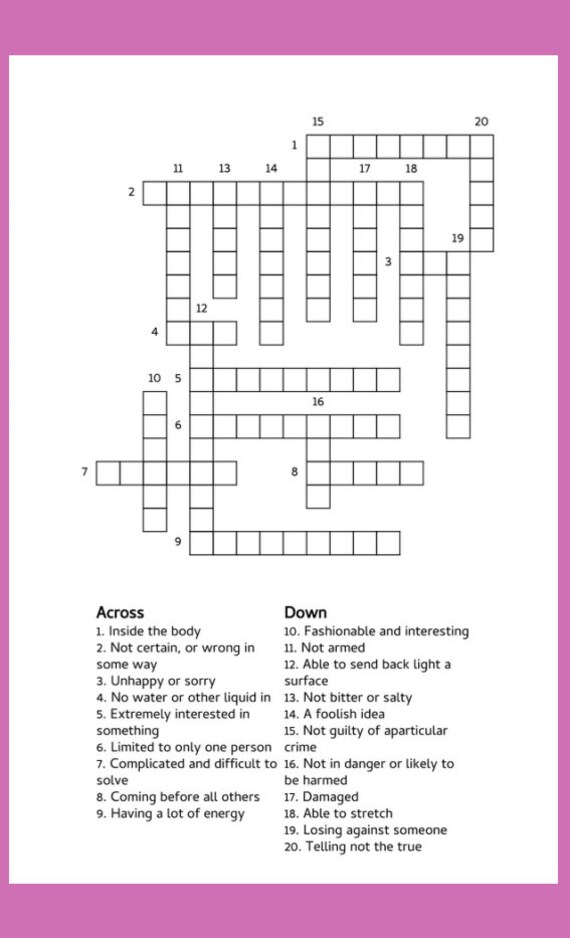 15 20
1
11 13 14 17 18
2
19
3
12
4
10 5
16
6
7 8
9

Across
1. Inside the body
2. Not certain, or wrong in some way
3. Unhappy or sorry
4. No water or other liquid in
5. Extremely interested in something
6. Limited to only one person
7. Complicated and difficult to solve
8. Coming before all others
9. Having a lot of energy

Down
10. Fashionable and interesting
11. Not armed
12. Able to send back light a surface
13. Not bitter or salty
14. A foolish idea
15. Not guilty of aparticular crime
16. Not in danger or likely to be harmed
17. Damaged
18. Able to stretch
19. Losing against someone
20. Telling not the true